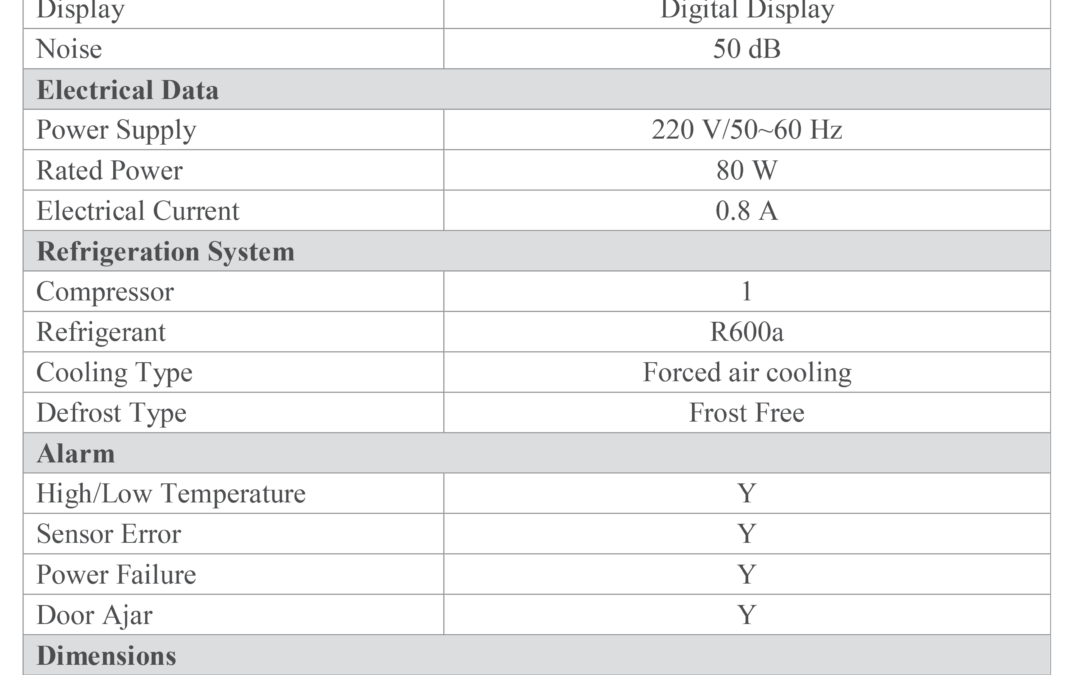 | Display | Digital Display |
|---|---|
| Noise | 50 dB |
| Electrical Data | |
| Power Supply | 220 V/50~60 Hz |
| Rated Power | 80 W |
| Electrical Current | 0.8 A |
| Refrigeration System | |
| Compressor | 1 |
| Refrigerant | R600a |
| Cooling Type | Forced air cooling |
| Defrost Type | Frost Free |
| Alarm | |
| High/Low Temperature | Y |
| Sensor Error | Y |
| Power Failure | Y |
| Door Ajar | Y |
| Dimensions | |